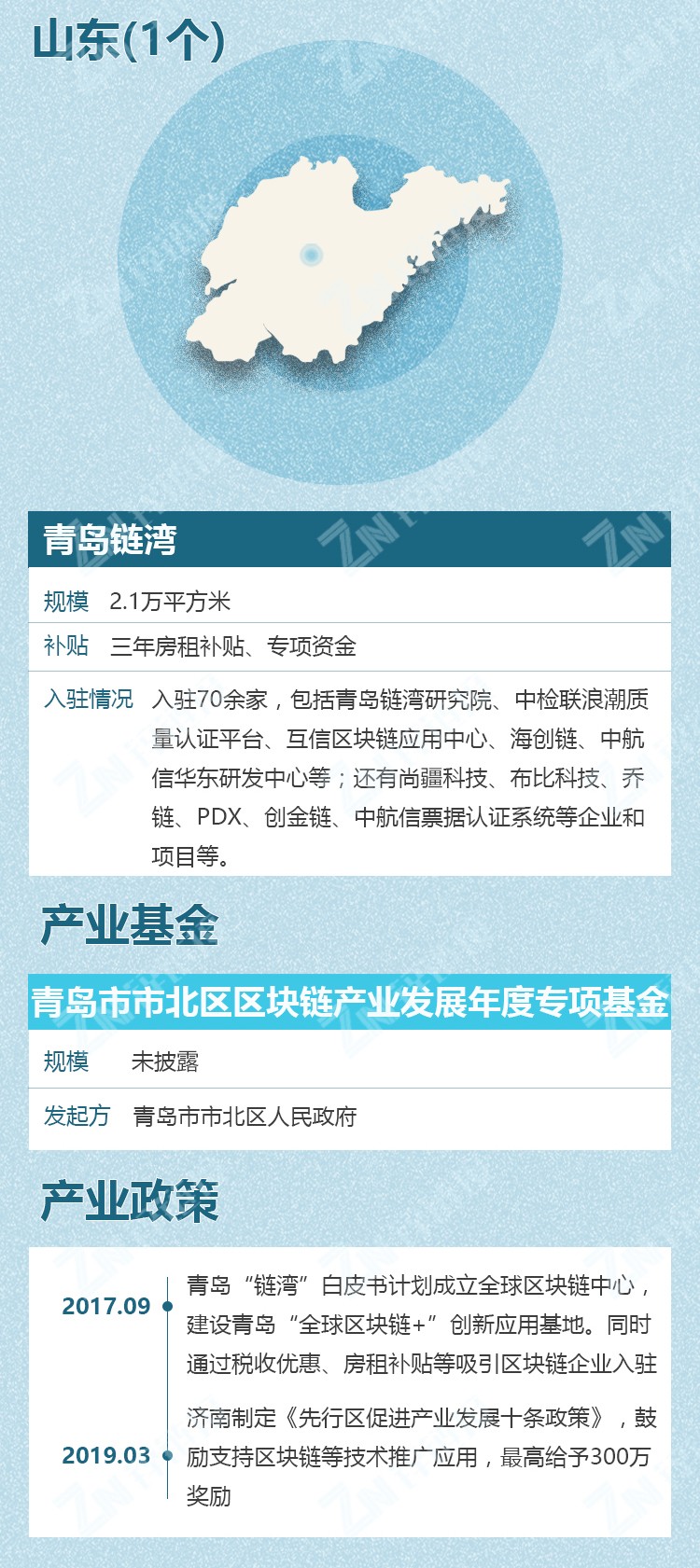 山东(1个)

青岛链湾

规模 2.1万平方米

补贴 三年房租补贴、专项资金

入驻情况 入驻70余家，包括青岛链湾研究院、中检联浪潮质量认证平台、互信区块链应用中心、海创链、中航信华东研发中心等；还有尚疆科技、布比科技、乔链、PDX、创金链、中航信票据认证系统等企业和项目等。

产业基金

青岛市市北区区块链产业发展年度专项基金

规模 未披露

发起方 青岛市市北区人民政府

产业政策

2017.09 青岛“链湾”白皮书计划成立全球区块链中心，建设青岛“全球区块链+”创新应用基地。同时通过税收优惠、房租补贴等吸引区块链企业入驻

2019.03 济南制定《先行区促进产业发展十条政策》，鼓励支持区块链等技术推广应用，最高给予300万奖励

ZN